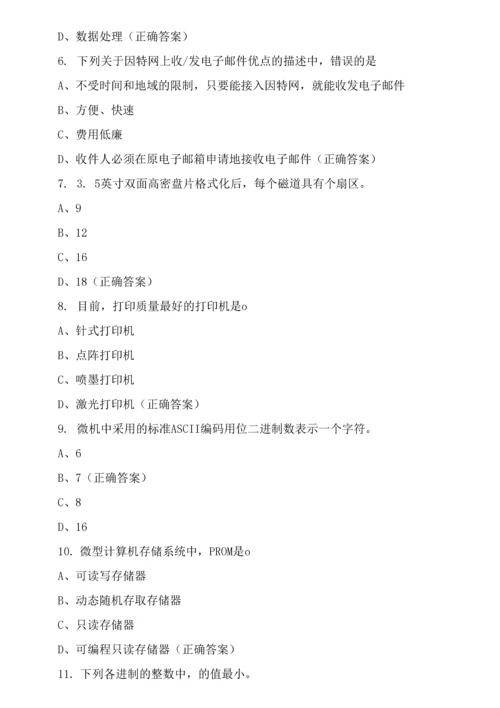 D、数据处理（正确答案）

6. 下列关于因特网上收/发电子邮件优点的描述中，错误的是

A、不受时间和地域的限制，只要能接入因特网，就能收发电子邮件

B、方便、快速

C、费用低廉

D、收件人必须在原电子邮箱申请地接收电子邮件（正确答案）

7. 3. 5英寸双面高密盘片格式化后，每个磁道具有个扇区。

A、9

B、12

C、16

D、18（正确答案）

8. 目前，打印质量最好的打印机是o

A、针式打印机

B、点阵打印机

C、喷墨打印机

D、激光打印机（正确答案）

9. 微机中采用的标准ASCII编码用位二进制数表示一个字符。

A、6

B、7（正确答案）

C、8

D、16

10. 微型计算机存储系统中，PROM是o

A、可读写存储器

B、动态随机存取存储器

C、只读存储器

D、可编程只读存储器（正确答案）

11. 下列各进制的整数中，的值最小。